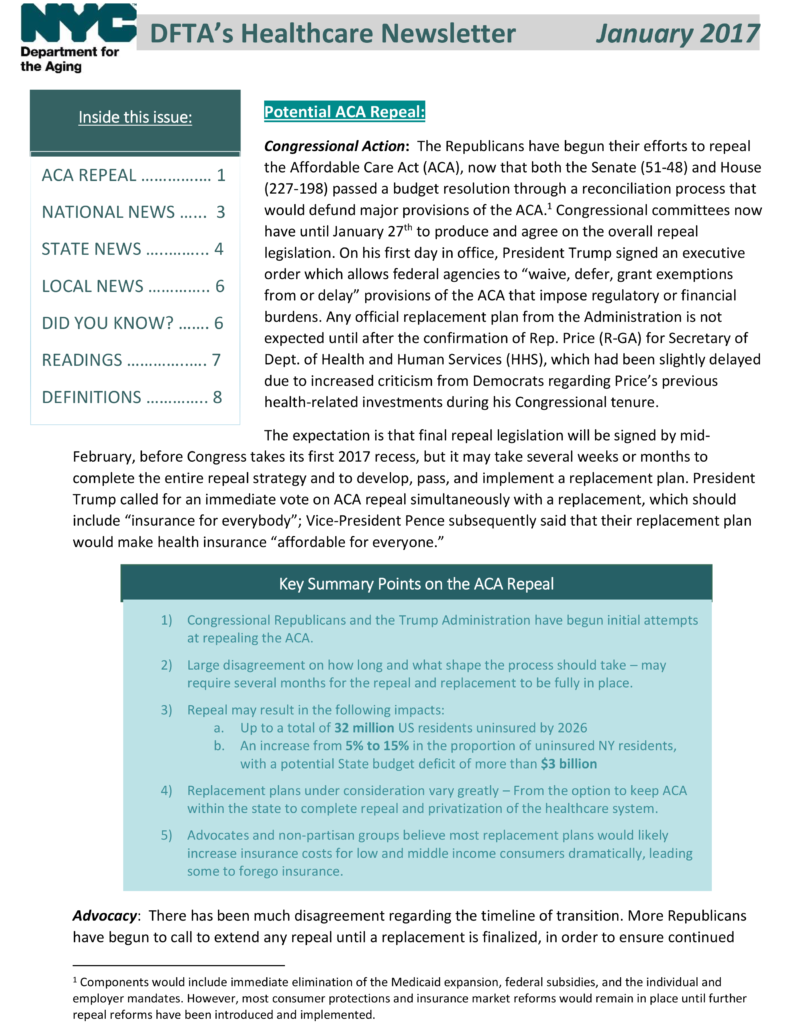 NYC Department for the Aging

DFTA's Healthcare Newsletter January 2017

Inside this issue:

ACA REPEAL ……………. 1

NATIONAL NEWS …... 3

STATE NEWS ………….. 4

LOCAL NEWS ………….. 6

DID YOU KNOW? ……. 6

READINGS ……………... 7

DEFINITIONS ………….. 8

Potential ACA Repeal:

Congressional Action: The Republicans have begun their efforts to repeal the Affordable Care Act (ACA), now that both the Senate (51-48) and House (227-198) passed a budget resolution through a reconciliation process that would defund major provisions of the ACA.$^1$ Congressional committees now have until January 27$^{th}$ to produce and agree on the overall repeal legislation. On his first day in office, President Trump signed an executive order which allows federal agencies to "waive, defer, grant exemptions from or delay" provisions of the ACA that impose regulatory or financial burdens. Any official replacement plan from the Administration is not expected until after the confirmation of Rep. Price (R-GA) for Secretary of Dept. of Health and Human Services (HHS), which had been slightly delayed due to increased criticism from Democrats regarding Price's previous health-related investments during his Congressional tenure.

The expectation is that final repeal legislation will be signed by mid-February, before Congress takes its first 2017 recess, but it may take several weeks or months to complete the entire repeal strategy and to develop, pass, and implement a replacement plan. President Trump called for an immediate vote on ACA repeal simultaneously with a replacement, which should include "insurance for everybody"; Vice-President Pence subsequently said that their replacement plan would make health insurance "affordable for everyone."

Key Summary Points on the ACA Repeal

1) Congressional Republicans and the Trump Administration have begun initial attempts at repealing the ACA.

2) Large disagreement on how long and what shape the process should take – may require several months for the repeal and replacement to be fully in place.

3) Repeal may result in the following impacts:
a. Up to a total of 32 million US residents uninsured by 2026
b. An increase from 5% to 15% in the proportion of uninsured NY residents, with a potential State budget deficit of more than $3 billion

4) Replacement plans under consideration vary greatly – From the option to keep ACA within the state to complete repeal and privatization of the healthcare system.

5) Advocates and non-partisan groups believe most replacement plans would likely increase insurance costs for low and middle income consumers dramatically, leading some to forego insurance.

Advocacy: There has been much disagreement regarding the timeline of transition. More Republicans have begun to call to extend any repeal until a replacement is finalized, in order to ensure continued

$^1$ Components would include immediate elimination of the Medicaid expansion, federal subsidies, and the individual and employer mandates. However, most consumer protections and insurance market reforms would remain in place until further repeal reforms have been introduced and implemented.